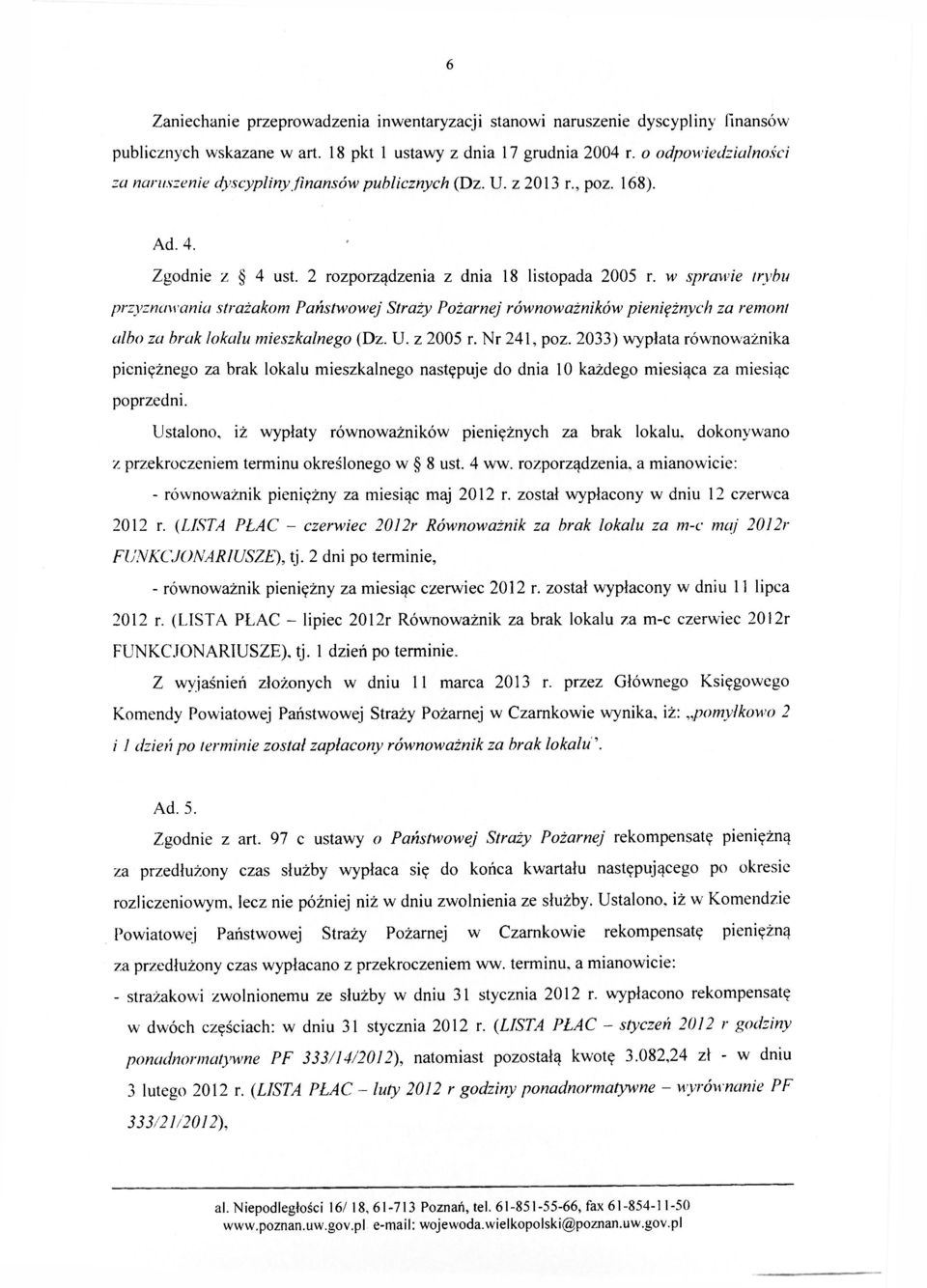 6

Zaniechanie przeprowadzenia inwentaryzacji stanowi naruszenie dyscypliny finansów publicznych wskazane w art. 18 pkt 1 ustawy z dnia 17 grudnia 2004 r. o odpowiedzialności za naruszenie dyscypliny finansów publicznych (Dz. U. z 2013 r., poz. 168).

Ad. 4.

Zgodnie z § 4 ust. 2 rozporządzenia z dnia 18 listopada 2005 r. w sprawie trybu przyznawania strażakom Państwowej Straży Pożarnej równoważników pieniężnych za remont albo za brak lokalu mieszkalnego (Dz. U. z 2005 r. Nr 241, poz. 2033) wypłata równoważnika pieniężnego za brak lokalu mieszkalnego następuje do dnia 10 każdego miesiąca za miesiąc poprzedni.

Ustalono, iż wypłaty równoważników pieniężnych za brak lokalu, dokonywano z przekroczeniem terminu określonego w § 8 ust. 4 ww. rozporządzenia, a mianowicie:

- równoważnik pieniężny za miesiąc maj 2012 r. został wypłacony w dniu 12 czerwca 2012 r. (LISTA PŁAC – czerwiec 2012r Równoważnik za brak lokalu za m-c maj 2012r FUNKCJONARIUSZE), tj. 2 dni po terminie,

- równoważnik pieniężny za miesiąc czerwiec 2012 r. został wypłacony w dniu 11 lipca 2012 r. (LISTA PŁAC – lipiec 2012r Równoważnik za brak lokalu za m-c czerwiec 2012r FUNKCJONARIUSZE), tj. 1 dzień po terminie.

Z wyjaśnień złożonych w dniu 11 marca 2013 r. przez Głównego Księgowego Komendy Powiatowej Państwowej Straży Pożarnej w Czarnkowie wynika, iż: „pomyłkowo 2 i 1 dzień po terminie został zapłacony równoważnik za brak lokalu".

Ad. 5.

Zgodnie z art. 97 c ustawy o Państwowej Straży Pożarnej rekompensatę pieniężną za przedłużony czas służby wypłaca się do końca kwartału następującego po okresie rozliczeniowym, lecz nie później niż w dniu zwolnienia ze służby. Ustalono, iż w Komendzie Powiatowej Państwowej Straży Pożarnej w Czarnkowie rekompensatę pieniężną za przedłużony czas wypłacano z przekroczeniem ww. terminu, a mianowicie:

- strażakowi zwolnionemu ze służby w dniu 31 stycznia 2012 r. wypłacono rekompensatę w dwóch częściach: w dniu 31 stycznia 2012 r. (LISTA PŁAC – styczeń 2012 r godziny ponadnormatywne PF 333/14/2012), natomiast pozostałą kwotę 3.082,24 zł - w dniu 3 lutego 2012 r. (LISTA PŁAC – luty 2012 r godziny ponadnormatywne – wyrównanie PF 333/21/2012),

al. Niepodległości 16/ 18, 61-713 Poznań, tel. 61-851-55-66, fax 61-854-11-50
www.poznan.uw.gov.pl e-mail: wojewoda.wielkopolski@poznan.uw.gov.pl